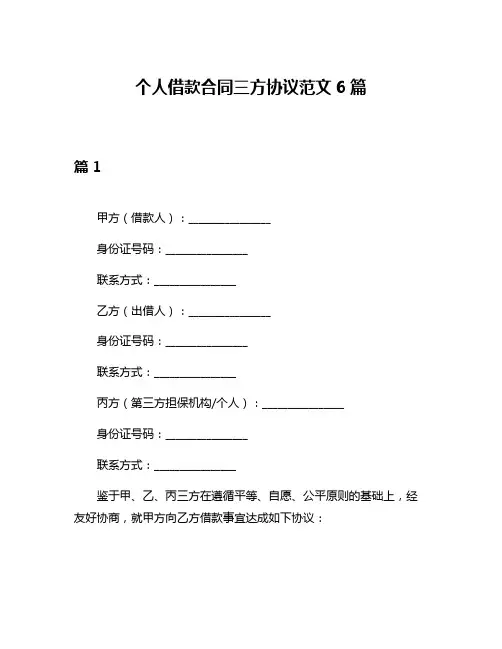 个人借款合同三方协议范文 6 篇

篇 1

甲方（借款人）：______________

身份证号码：______________

联系方式：______________

乙方（出借人）：______________

身份证号码：______________

联系方式：______________

丙方（第三方担保机构/个人）：______________

身份证号码：______________

联系方式：______________

鉴于甲、乙、丙三方在遵循平等、自愿、公平原则的基础上，经友好协商，就甲方向乙方借款事宜达成如下协议：